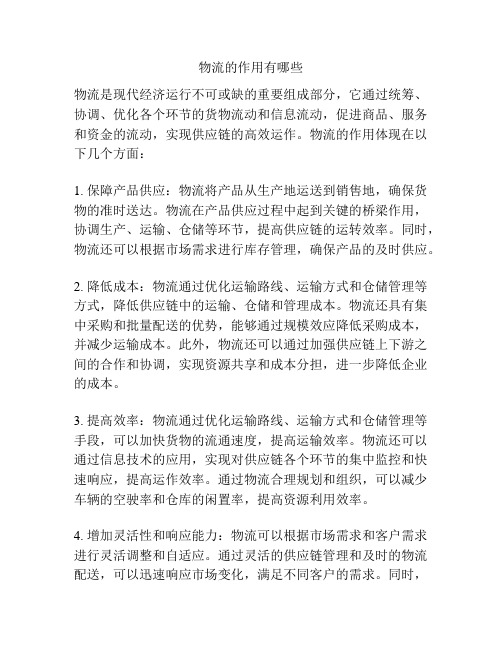 物流的作用有哪些

物流是现代经济运行不可或缺的重要组成部分，它通过统筹、协调、优化各个环节的货物流动和信息流动，促进商品、服务和资金的流动，实现供应链的高效运作。物流的作用体现在以下几个方面：

1. 保障产品供应：物流将产品从生产地运送到销售地，确保货物的准时送达。物流在产品供应过程中起到关键的桥梁作用，协调生产、运输、仓储等环节，提高供应链的运转效率。同时，物流还可以根据市场需求进行库存管理，确保产品的及时供应。

2. 降低成本：物流通过优化运输路线、运输方式和仓储管理等方式，降低供应链中的运输、仓储和管理成本。物流还具有集中采购和批量配送的优势，能够通过规模效应降低采购成本，并减少运输成本。此外，物流还可以通过加强供应链上下游之间的合作和协调，实现资源共享和成本分担，进一步降低企业的成本。

3. 提高效率：物流通过优化运输路线、运输方式和仓储管理等手段，可以加快货物的流通速度，提高运输效率。物流还可以通过信息技术的应用，实现对供应链各个环节的集中监控和快速响应，提高运作效率。通过物流合理规划和组织，可以减少车辆的空驶率和仓库的闲置率，提高资源利用效率。

4. 增加灵活性和响应能力：物流可以根据市场需求和客户需求进行灵活调整和自适应。通过灵活的供应链管理和及时的物流配送，可以迅速响应市场变化，满足不同客户的需求。同时，